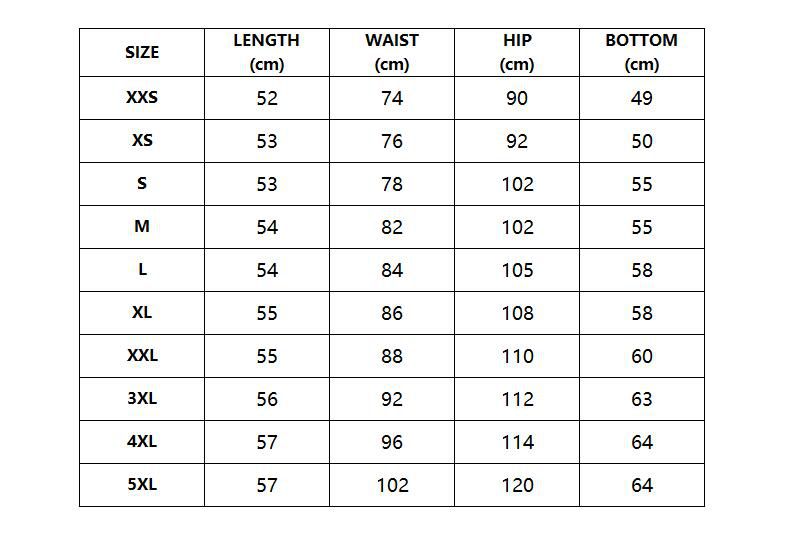 | SIZE | LENGTH (cm) | WAIST (cm) | HIP (cm) | BOTTOM (cm) |
|---|---|---|---|---|
| XXS | 52 | 74 | 90 | 49 |
| XS | 53 | 76 | 92 | 50 |
| S | 53 | 78 | 102 | 55 |
| M | 54 | 82 | 102 | 55 |
| L | 54 | 84 | 105 | 58 |
| XL | 55 | 86 | 108 | 58 |
| XXL | 55 | 88 | 110 | 60 |
| 3XL | 56 | 92 | 112 | 63 |
| 4XL | 57 | 96 | 114 | 64 |
| 5XL | 57 | 102 | 120 | 64 |